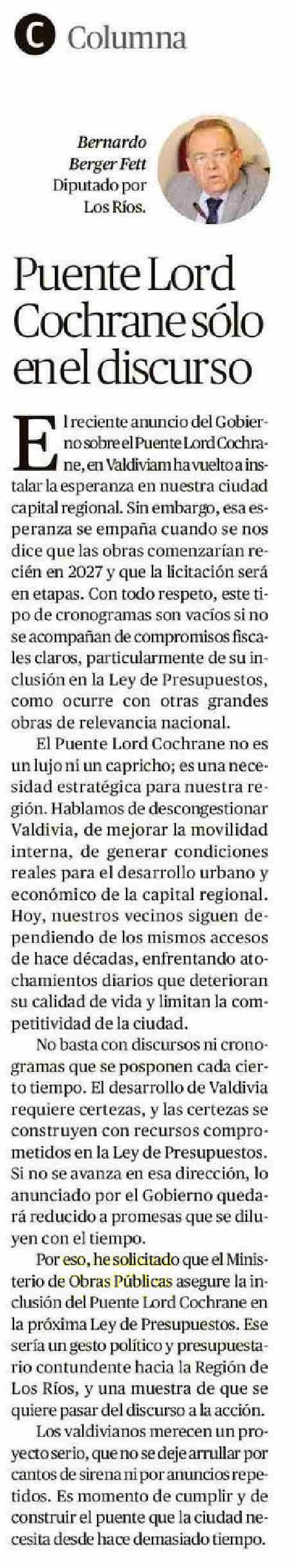 C Columna

Bernardo Berger Fett
Diputado por Los Ríos.

Puente Lord Cochrane sólo en el discurso

El reciente anuncio del Gobierno sobre el Puente Lord Cochrane, en Valdiviam ha vuelto a instalar la esperanza en nuestra ciudad capital regional. Sin embargo, esa esperanza se empaña cuando se nos dice que las obras comenzarían recién en 2027 y que la licitación será en etapas. Con todo respeto, este tipo de cronogramas son vacíos si no se acompañan de compromisos fiscales claros, particularmente de su inclusión en la Ley de Presupuestos, como ocurre con otras grandes obras de relevancia nacional.

El Puente Lord Cochrane no es un lujo ni un capricho; es una necesidad estratégica para nuestra región. Hablamos de descongestionar Valdivia, de mejorar la movilidad interna, de generar condiciones reales para el desarrollo urbano y económico de la capital regional. Hoy, nuestros vecinos siguen dependiendo de los mismos accesos de hace décadas, enfrentando atochamientos diarios que deterioran su calidad de vida y limitan la competitividad de la ciudad.

No basta con discursos ni cronogramas que se posponen cada cierto tiempo. El desarrollo de Valdivia requiere certezas, y las certezas se construyen con recursos comprometidos en la Ley de Presupuestos. Si no se avanza en esa dirección, lo anunciado por el Gobierno quedará reducido a promesas que se diluyen con el tiempo.

Por eso, he solicitado que el Ministerio de Obras Públicas asegure la inclusión del Puente Lord Cochrane en la próxima Ley de Presupuestos. Ese sería un gesto político y presupuestario contundente hacia la Región de Los Ríos, y una muestra de que se quiere pasar del discurso a la acción.

Los valdivianos merecen un proyecto serio, que no se deje arrullar por cantos de sirena ni por anuncios repetidos. Es momento de cumplir y de construir el puente que la ciudad necesita desde hace demasiado tiempo.